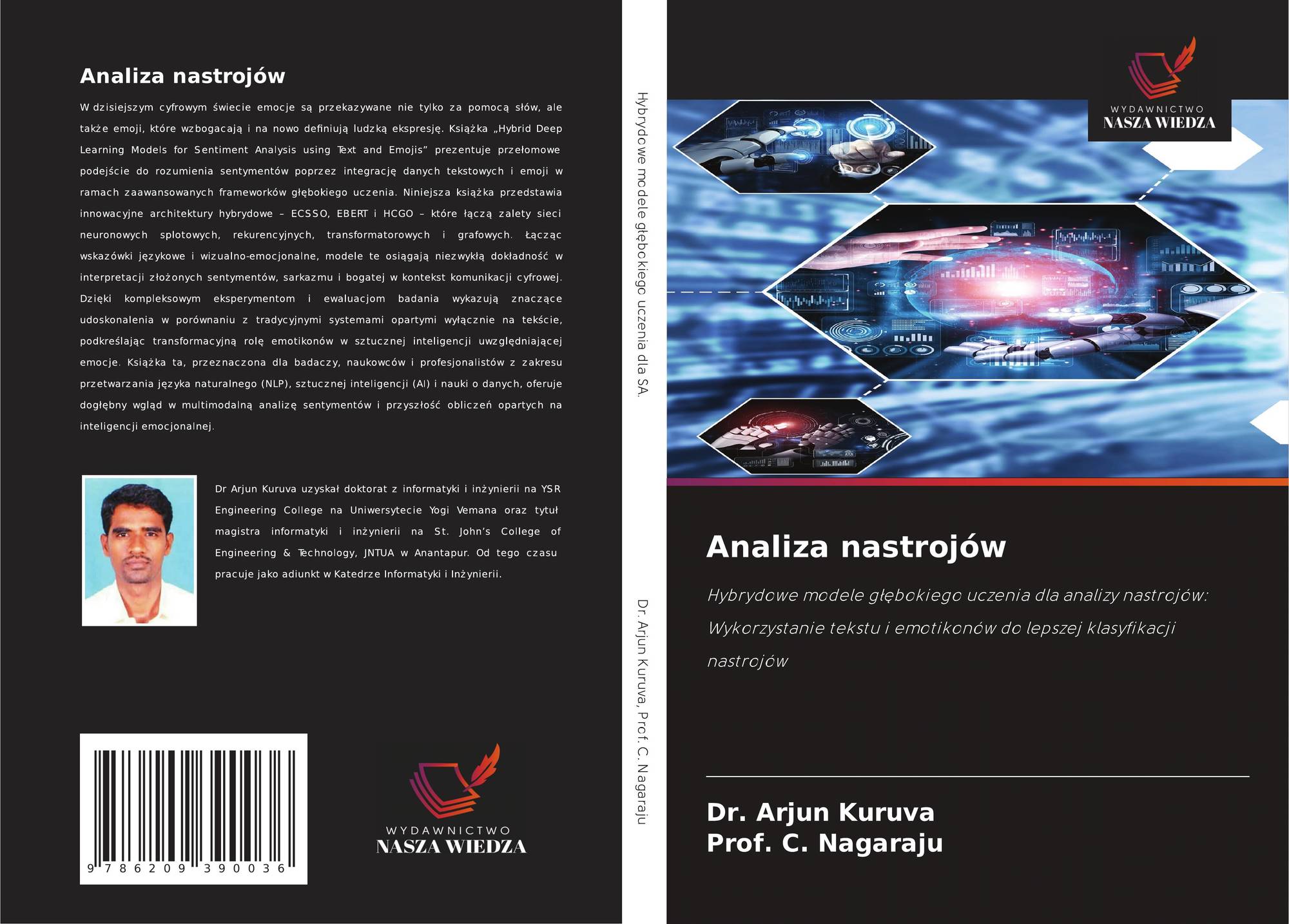 Analiza nastrojów

W dzisiejszym cyfrowym świecie emocje są przekazywane nie tylko za pomocą słów, ale także emoji, które wzbogacają i na nowo definiują ludzką ekspresję. Książka „Hybrid Deep Learning Models for Sentiment Analysis using Text and Emojis” prezentuje przełomowe podejście do rozumienia sentymentów poprzez integrację danych tekstowych i emoji w ramach zaawansowanych frameworków głębokiego uczenia. Niniejsza książka przedstawia innowacyjne architektury hybrydowe – ECSSO, EBERT i HCGO – które łączą zalety sieci neuronowych splotowych, rekurencyjnych, transformatorowych i grafowych. Łącząc wskazówki językowe i wizualno-emocjonalne, modele te osiągają niezwykłą dokładność w interpretacji złożonych sentymentów, sarkazmu i bogatej w kontekst komunikacji cyfrowej. Dzięki kompleksowym eksperymentom i ewaluacjom badania wykazują znaczące udoskonalenia w porównaniu z tradycyjnymi systemami opartymi wyłącznie na tekście, podkreślając transformacyjną rolę emotikonów w sztucznej inteligencji uwzględniającej emocje. Książka ta, przeznaczona dla badaczy, naukowców i profesjonalistów z zakresu przetwarzania języka naturalnego (NLP), sztucznej inteligencji (AI) i nauki o danych, oferuje dogłębny wgląd w multimodalną analizę sentymentów i przyszłość obliczeń opartych na inteligencji emocjonalnej.

Dr Arjun Kuruva uzyskał doktorat z informatyki i inżynierii na YSR Engineering College na Uniwersytecie Yogi Vemana oraz tytuł magistra informatyki i inżynierii na St. John's College of Engineering & Technology, JNTUA w Anantapur. Od tego czasu pracuje jako adiunkt w Katedrze Informatyki i Inżynierii.

9 786209 390036

WYDAWNICTWO
NASZA WIEDZA

Hybrydowe modele głębokiego uczenia dla SA.

Dr. Arjun Kuruva, Prof. C. Nagaraju

WYDAWNICTWO
NASZA WIEDZA

Analiza nastrojów

Hybrydowe modele głębokiego uczenia dla analizy nastrojów: Wykorzystanie tekstu i emotikonów do lepszej klasyfikacji nastrojów

Dr. Arjun Kuruva
Prof. C. Nagaraju